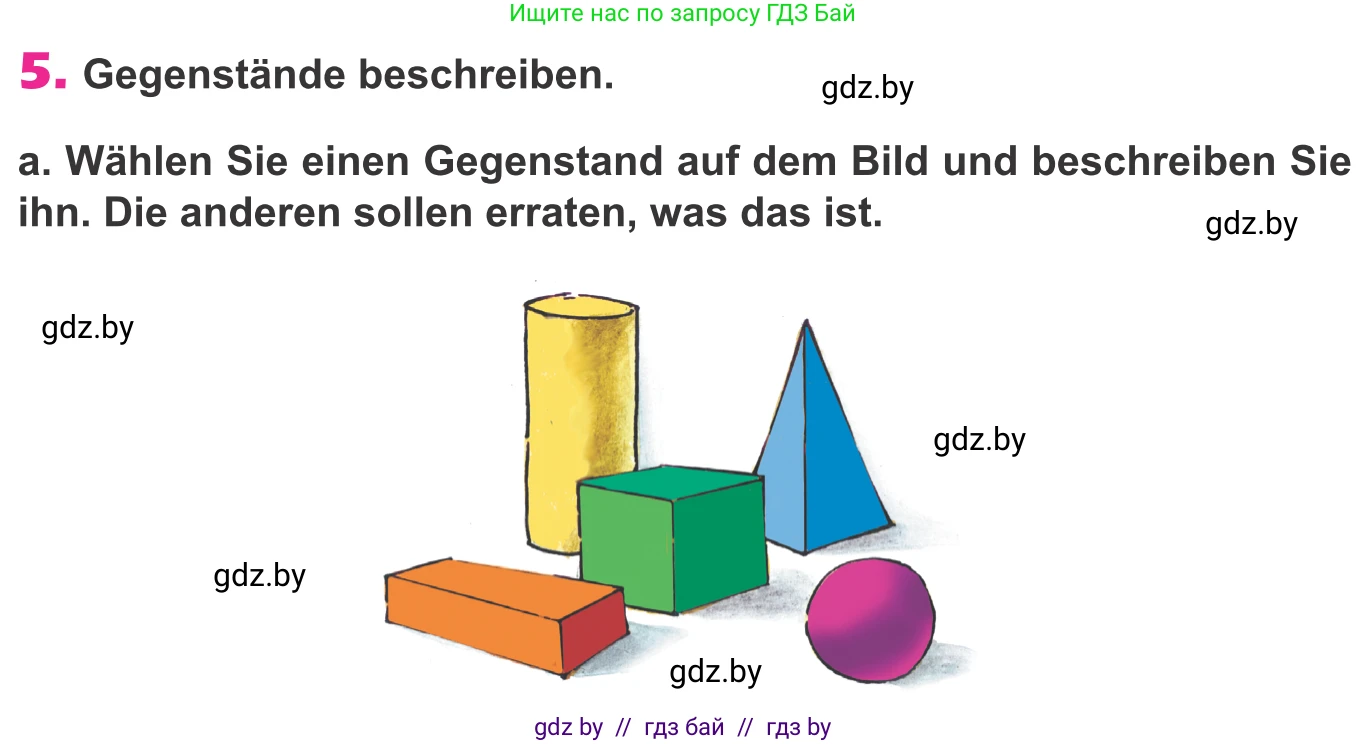 Ищите нас по запросу ГДЗ Бай

5. Gegenstände beschreiben.

gdz.by

a. Wählen Sie einen Gegenstand auf dem Bild und beschreiben Sie ihn. Die anderen sollen erraten, was das ist.

gdz.by

gdz.by

gdz.by

gdz.by

gdz.by

gdz by // гдз бай // гдз by